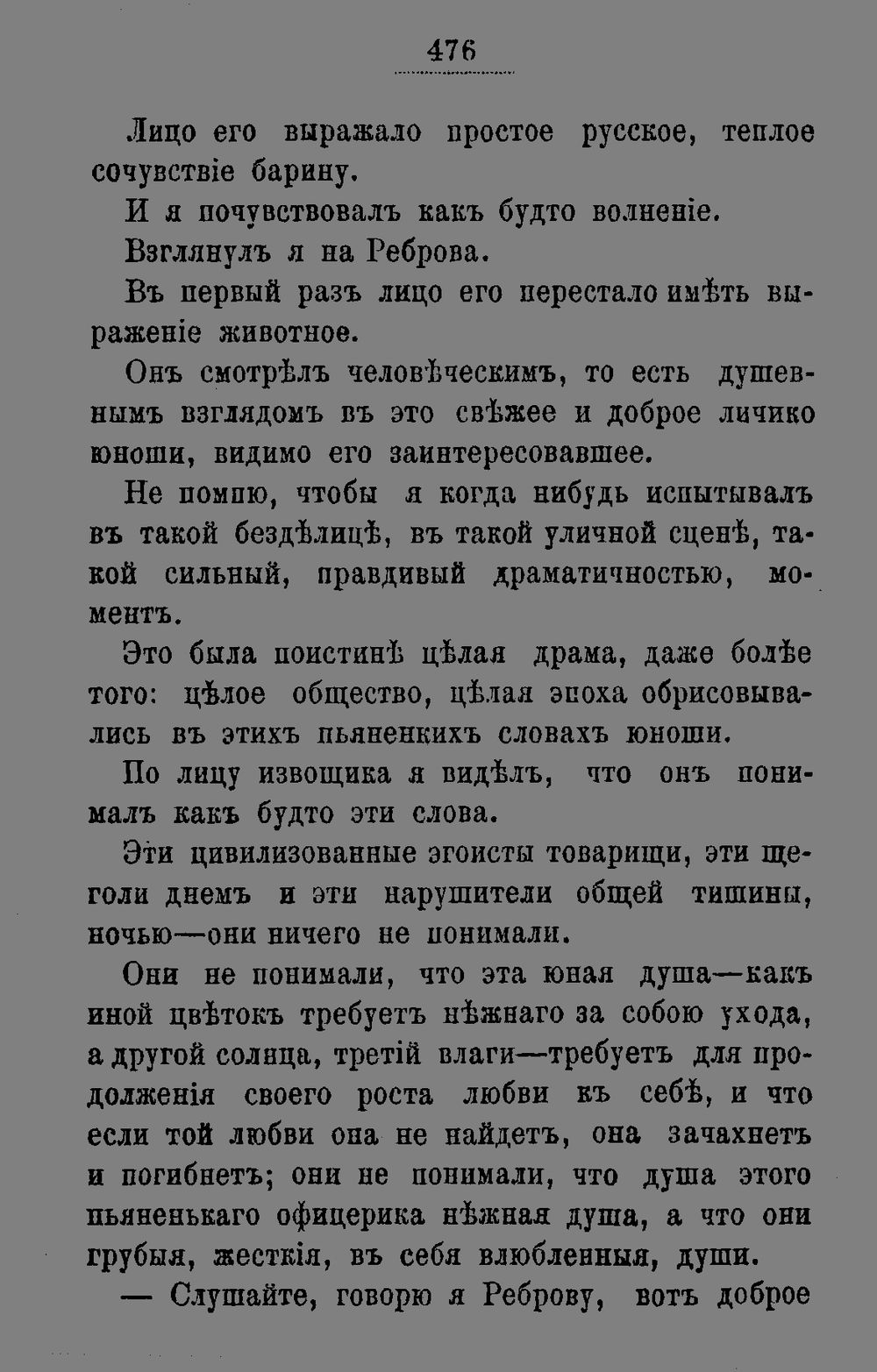 476

Лицо его выражало простое русское, теплое сочувствіе барину.

И я почувствовалъ какъ будто волненіе.

Взглянулъ я на Реброва.

Въ первый разъ лицо его перестало имѣть выраженіе животное.

Онъ смотрѣлъ человѣческимъ, то есть душевнымъ взглядомъ въ это свѣжее и доброе личико юноши, видимо его заинтересовавшее.

Не помню, чтобы я когда нибудь испытывалъ въ такой бездѣлицѣ, въ такой уличной сценѣ, такой сильный, правдивый драматичностью, моментъ.

Это была поистинѣ цѣлая драма, даже болѣе того: цѣлое общество, цѣлая эпоха обрисовывались въ этихъ пьяненкихъ словахъ юноши.

По лицу извощика я видѣлъ, что онъ понималъ какъ будто эти слова.

Эти цивилизованные эгоисты товарищи, эти щеголи днемъ и эти нарушители общей тишины, ночью—они ничего не понимали.

Они не понимали, что эта юная душа—какъ иной цвѣтокъ требуетъ нѣжнаго за собою ухода, а другой солнца, третій влаги—требуетъ для продолженія своего роста любви къ себѣ, и что если той любви она не найдетъ, она зачахнетъ и погибнетъ; они не понимали, что душа этого пьяненькаго офицерика нѣжная душа, а что они грубыя, жесткія, въ себя влюбленныя, души.

— Слушайте, говорю я Реброву, вотъ доброе